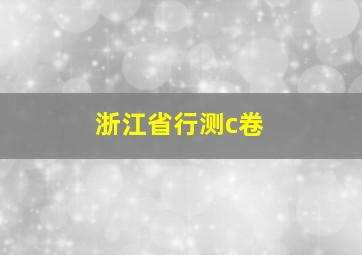 浙江省行测c卷